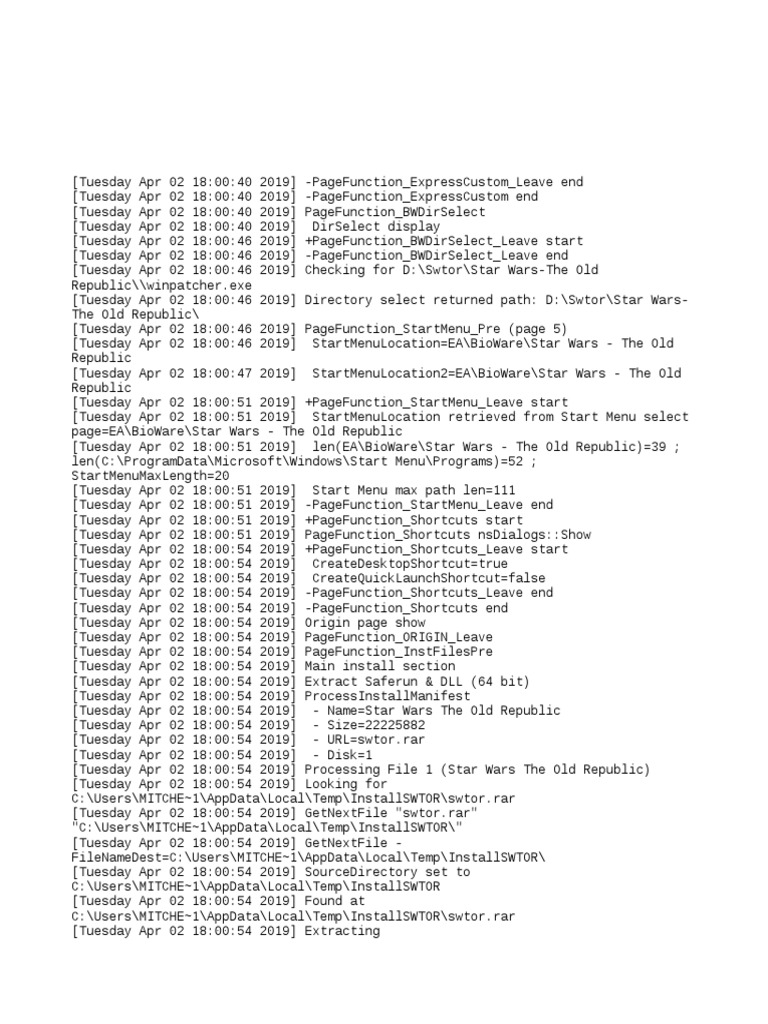 [Tuesday Apr 02 18:00:40 2019] -PageFunction_ExpressCustom_Leave end
[Tuesday Apr 02 18:00:40 2019] -PageFunction_ExpressCustom end
[Tuesday Apr 02 18:00:40 2019] PageFunction_BWDirSelect
[Tuesday Apr 02 18:00:40 2019]  DirSelect display
[Tuesday Apr 02 18:00:46 2019] +PageFunction_BWDirSelect_Leave start
[Tuesday Apr 02 18:00:46 2019] -PageFunction_BWDirSelect_Leave end
[Tuesday Apr 02 18:00:46 2019] Checking for D:\Swtor\Star Wars-The Old Republic\\winpatcher.exe
[Tuesday Apr 02 18:00:46 2019] Directory select returned path: D:\Swtor\Star Wars-The Old Republic\
[Tuesday Apr 02 18:00:46 2019] PageFunction_StartMenu_Pre (page 5)
[Tuesday Apr 02 18:00:46 2019]  StartMenuLocation=EA\BioWare\Star Wars - The Old Republic
[Tuesday Apr 02 18:00:47 2019]  StartMenuLocation2=EA\BioWare\Star Wars - The Old Republic
[Tuesday Apr 02 18:00:51 2019] +PageFunction_StartMenu_Leave start
[Tuesday Apr 02 18:00:51 2019]  StartMenuLocation retrieved from Start Menu select page=EA\BioWare\Star Wars - The Old Republic
[Tuesday Apr 02 18:00:51 2019]  len(EA\BioWare\Star Wars - The Old Republic)=39 ; len(C:\ProgramData\Microsoft\Windows\Start Menu\Programs)=52 ; StartMenuMaxLength=20
[Tuesday Apr 02 18:00:51 2019]  Start Menu max path len=111
[Tuesday Apr 02 18:00:51 2019] -PageFunction_StartMenu_Leave end
[Tuesday Apr 02 18:00:51 2019] +PageFunction_Shortcuts start
[Tuesday Apr 02 18:00:51 2019] PageFunction_Shortcuts nsDialogs::Show
[Tuesday Apr 02 18:00:54 2019] +PageFunction_Shortcuts_Leave start
[Tuesday Apr 02 18:00:54 2019]  CreateDesktopShortcut=true
[Tuesday Apr 02 18:00:54 2019]  CreateQuickLaunchShortcut=false
[Tuesday Apr 02 18:00:54 2019] -PageFunction_Shortcuts_Leave end
[Tuesday Apr 02 18:00:54 2019] -PageFunction_Shortcuts end
[Tuesday Apr 02 18:00:54 2019] Origin page show
[Tuesday Apr 02 18:00:54 2019] PageFunction_ORIGIN_Leave
[Tuesday Apr 02 18:00:54 2019] PageFunction_InstFilesPre
[Tuesday Apr 02 18:00:54 2019] Main install section
[Tuesday Apr 02 18:00:54 2019] Extract Saferun & DLL (64 bit)
[Tuesday Apr 02 18:00:54 2019] ProcessInstallManifest
[Tuesday Apr 02 18:00:54 2019]  - Name=Star Wars The Old Republic
[Tuesday Apr 02 18:00:54 2019]  - Size=22225882
[Tuesday Apr 02 18:00:54 2019]  - URL=swtor.rar
[Tuesday Apr 02 18:00:54 2019]  - Disk=1
[Tuesday Apr 02 18:00:54 2019] Processing File 1 (Star Wars The Old Republic)
[Tuesday Apr 02 18:00:54 2019] Looking for C:\Users\MITCHE~1\AppData\Local\Temp\InstallSWTOR\swtor.rar
[Tuesday Apr 02 18:00:54 2019] GetNextFile "swtor.rar" "C:\Users\MITCHE~1\AppData\Local\Temp\InstallSWTOR\"
[Tuesday Apr 02 18:00:54 2019] GetNextFile - FileNameDest=C:\Users\MITCHE~1\AppData\Local\Temp\InstallSWTOR\
[Tuesday Apr 02 18:00:54 2019] SourceDirectory set to C:\Users\MITCHE~1\AppData\Local\Temp\InstallSWTOR
[Tuesday Apr 02 18:00:54 2019] Found at C:\Users\MITCHE~1\AppData\Local\Temp\InstallSWTOR\swtor.rar
[Tuesday Apr 02 18:00:54 2019] Extracting